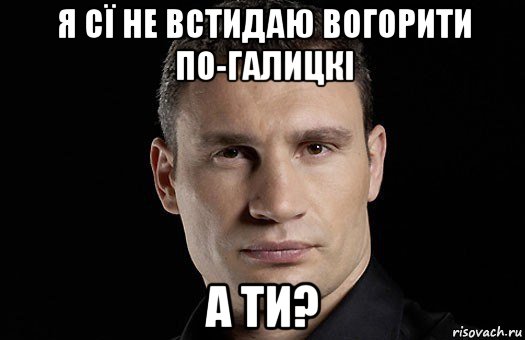 Я СЇ НЕ ВСТИДАЮ ВОГОРИТИ ПО-ГАЛИЦКІ

А ТИ?

risovach.ru